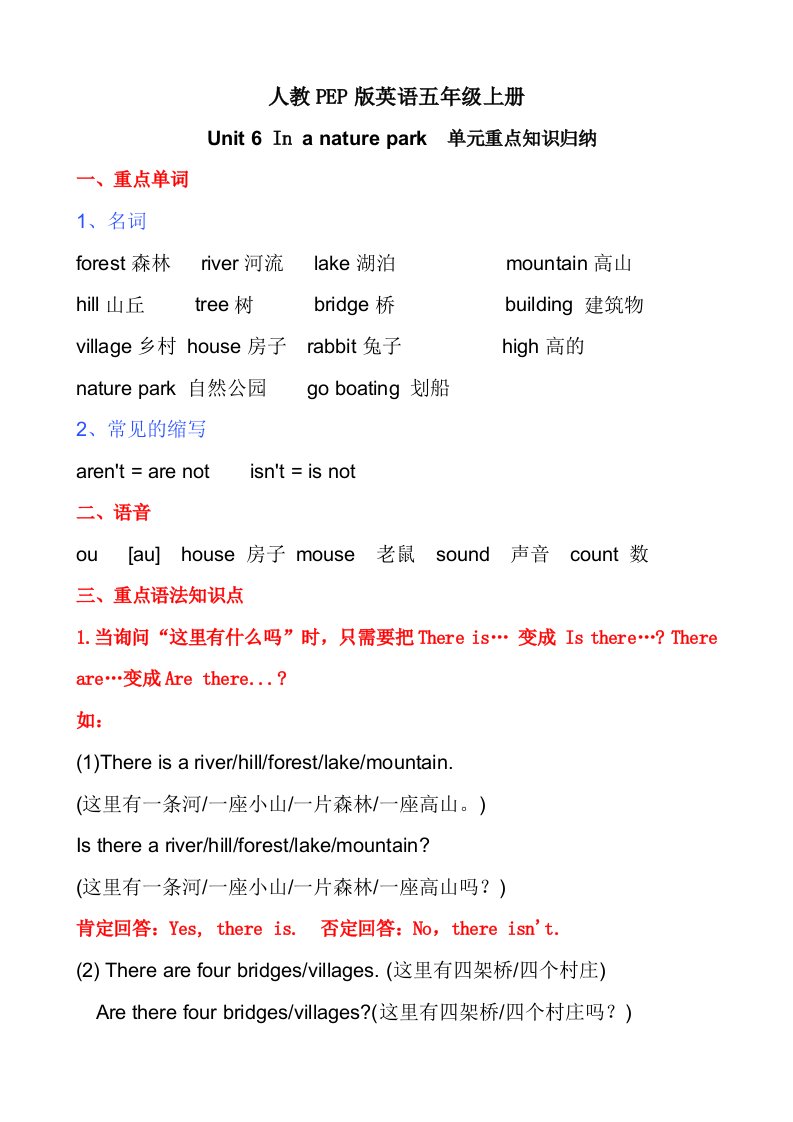 人教PEP版英语五年级上册

Unit 6 In a nature park 单元重点知识归纳

一、重点单词

1、名词

forest 森林 river 河流 lake 湖泊 mountain 高山

hill 山丘 tree 树 bridge 桥 building 建筑物

village 乡村 house 房子 rabbit 兔子 high 高的

nature park 自然公园 go boating 划船

2、常见的缩写

aren't = are not isn't = is not

二、语音

ou [au] house 房子 mouse 老鼠 sound 声音 count 数

三、重点语法知识点

1.当询问“这里有什么吗”时，只需要把 There is… 变成 Is there…? There are…变成 Are there...?

如：

(1)There is a river/hill/forest/lake/mountain.

(这里有一条河/一座小山/一片森林/一座高山。)

Is there a river/hill/forest/lake/mountain?

(这里有一条河/一座小山/一片森林/一座高山吗？)

肯定回答：Yes, there is. 否定回答：No，there isn't.

(2) There are four bridges/villages. (这里有四架桥/四个村庄)

Are there four bridges/villages?(这里有四架桥/四个村庄吗？)